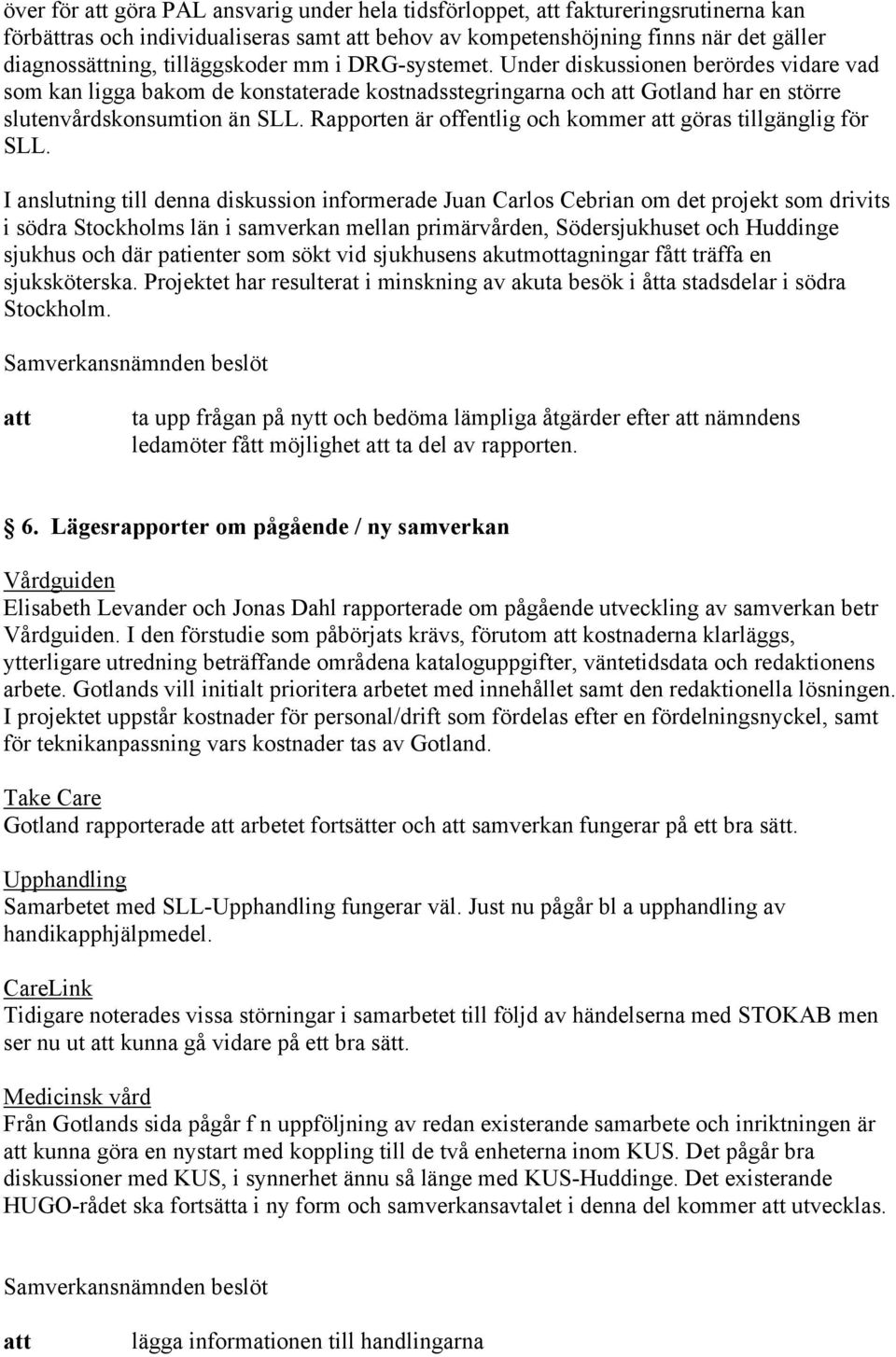 över för att göra PAL ansvarig under hela tidsförloppet, att faktureringsrutinerna kan förbättras och individualiseras samt att behov av kompetenshöjning finns när det gäller diagnossättning, tilläggskoder mm i DRG-systemet. Under diskussionen berördes vidare vad som kan ligga bakom de konstaterade kostnadsstegringarna och att Gotland har en större slutenvårdskonsumtion än SLL. Rapporten är offentlig och kommer att göras tillgänglig för SLL.

I anslutning till denna diskussion informerade Juan Carlos Cebrian om det projekt som drivits i södra Stockholms län i samverkan mellan primärvården, Södersjukhuset och Huddinge sjukhus och där patienter som sökt vid sjukhusens akutmottagningar fått träffa en sjuksköterska. Projektet har resulterat i minskning av akuta besök i åtta stadsdelar i södra Stockholm.

Samverkansnämnden beslöt

att ta upp frågan på nytt och bedöma lämpliga åtgärder efter att nämndens ledamöter fått möjlighet att ta del av rapporten.

6. Lägesrapporter om pågående / ny samverkan

Vårdguiden
Elisabeth Levander och Jonas Dahl rapporterade om pågående utveckling av samverkan betr Vårdguiden. I den förstudie som påbörjats krävs, förutom att kostnaderna klarläggs, ytterligare utredning beträffande områdena kataloguppgifter, väntetidsdata och redaktionens arbete. Gotlands vill initialt prioritera arbetet med innehållet samt den redaktionella lösningen. I projektet uppstår kostnader för personal/drift som fördelas efter en fördelningsnyckel, samt för teknikanpassning vars kostnader tas av Gotland.

Take Care
Gotland rapporterade att arbetet fortsätter och att samverkan fungerar på ett bra sätt.

Upphandling
Samarbetet med SLL-Upphandling fungerar väl. Just nu pågår bl a upphandling av handikapphjälpmedel.

CareLink
Tidigare noterades vissa störningar i samarbetet till följd av händelserna med STOKAB men ser nu ut att kunna gå vidare på ett bra sätt.

Medicinsk vård
Från Gotlands sida pågår f n uppföljning av redan existerande samarbete och inriktningen är att kunna göra en nystart med koppling till de två enheterna inom KUS. Det pågår bra diskussioner med KUS, i synnerhet ännu så länge med KUS-Huddinge. Det existerande HUGO-rådet ska fortsätta i ny form och samverkansavtalet i denna del kommer att utvecklas.

Samverkansnämnden beslöt

att lägga informationen till handlingarna